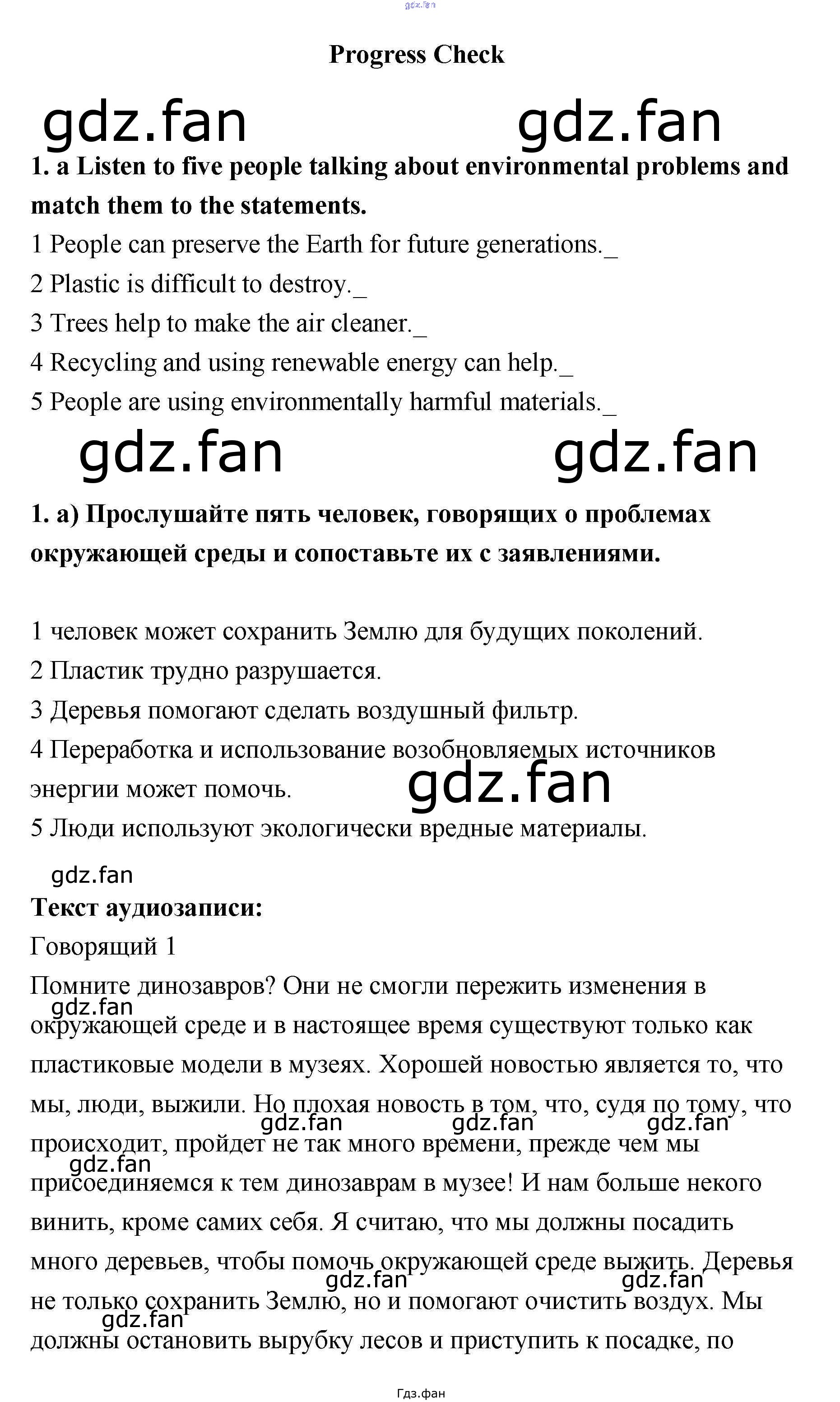 gdz.fan

Progress Check

gdz.fan gdz.fan

1. a Listen to five people talking about environmental problems and match them to the statements.

1 People can preserve the Earth for future generations._
2 Plastic is difficult to destroy._
3 Trees help to make the air cleaner._
4 Recycling and using renewable energy can help._
5 People are using environmentally harmful materials._

gdz.fan gdz.fan

1. а) Прослушайте пять человек, говорящих о проблемах окружающей среды и сопоставьте их с заявлениями.

1 человек может сохранить Землю для будущих поколений.
2 Пластик трудно разрушается.
3 Деревья помогают сделать воздушный фильтр.
4 Переработка и использование возобновляемых источников энергии может помочь.
gdz.fan
5 Люди используют экологически вредные материалы.

gdz.fan

Текст аудиозаписи:
Говорящий 1
Помните динозавров? Они не смогли пережить изменения в окружающей среде и в настоящее время существуют только как пластиковые модели в музеях. Хорошей новостью является то, что мы, люди, выжили. Но плохая новость в том, что, судя по тому, что происходит, пройдет не так много времени, прежде чем мы присоединяемся к тем динозаврам в музее! И нам больше некого винить, кроме самих себя. Я считаю, что мы должны посадить много деревьев, чтобы помочь окружающей среде выжить. Деревья не только сохранить Землю, но и помогают очистить воздух. Мы должны остановить вырубку лесов и приступить к посадке, по

gdz.fan gdz.fan gdz.fan gdz.fan gdz.fan gdz.fan gdz.fan gdz.fan

Гдз.фан